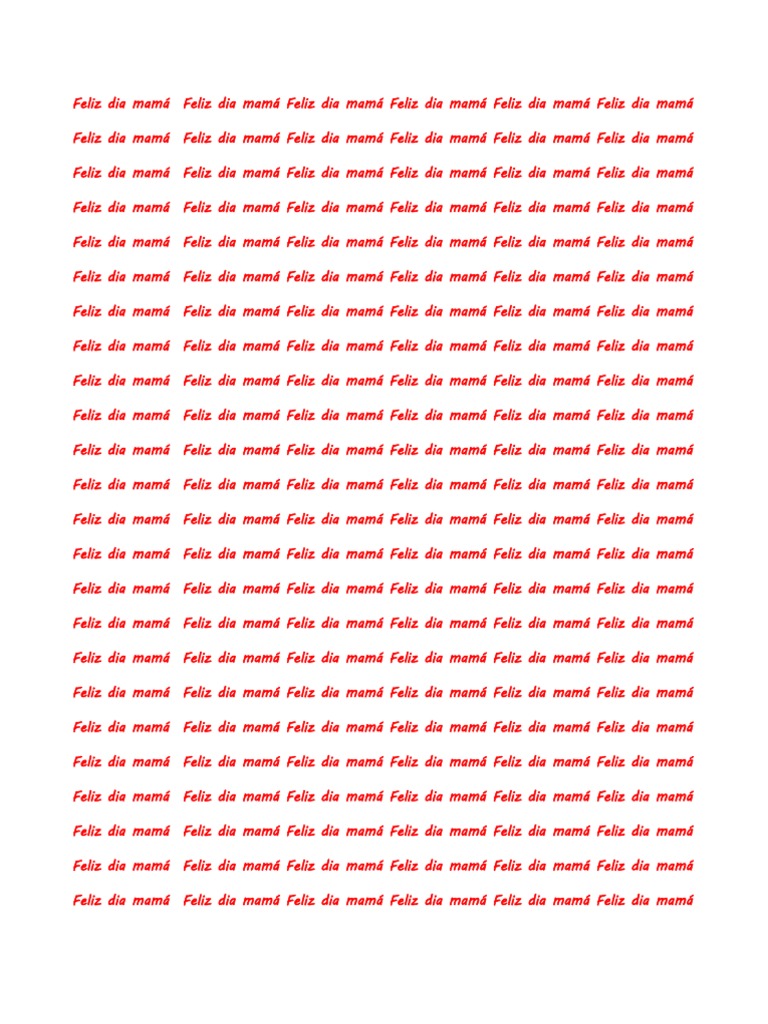 Feliz dia mamá Feliz dia mamá Feliz dia mamá Feliz dia mamá Feliz dia mamá Feliz dia mamá

Feliz dia mamá Feliz dia mamá Feliz dia mamá Feliz dia mamá Feliz dia mamá Feliz dia mamá

Feliz dia mamá Feliz dia mamá Feliz dia mamá Feliz dia mamá Feliz dia mamá Feliz dia mamá

Feliz dia mamá Feliz dia mamá Feliz dia mamá Feliz dia mamá Feliz dia mamá Feliz dia mamá

Feliz dia mamá Feliz dia mamá Feliz dia mamá Feliz dia mamá Feliz dia mamá Feliz dia mamá

Feliz dia mamá Feliz dia mamá Feliz dia mamá Feliz dia mamá Feliz dia mamá Feliz dia mamá

Feliz dia mamá Feliz dia mamá Feliz dia mamá Feliz dia mamá Feliz dia mamá Feliz dia mamá

Feliz dia mamá Feliz dia mamá Feliz dia mamá Feliz dia mamá Feliz dia mamá Feliz dia mamá

Feliz dia mamá Feliz dia mamá Feliz dia mamá Feliz dia mamá Feliz dia mamá Feliz dia mamá

Feliz dia mamá Feliz dia mamá Feliz dia mamá Feliz dia mamá Feliz dia mamá Feliz dia mamá

Feliz dia mamá Feliz dia mamá Feliz dia mamá Feliz dia mamá Feliz dia mamá Feliz dia mamá

Feliz dia mamá Feliz dia mamá Feliz dia mamá Feliz dia mamá Feliz dia mamá Feliz dia mamá

Feliz dia mamá Feliz dia mamá Feliz dia mamá Feliz dia mamá Feliz dia mamá Feliz dia mamá

Feliz dia mamá Feliz dia mamá Feliz dia mamá Feliz dia mamá Feliz dia mamá Feliz dia mamá

Feliz dia mamá Feliz dia mamá Feliz dia mamá Feliz dia mamá Feliz dia mamá Feliz dia mamá

Feliz dia mamá Feliz dia mamá Feliz dia mamá Feliz dia mamá Feliz dia mamá Feliz dia mamá

Feliz dia mamá Feliz dia mamá Feliz dia mamá Feliz dia mamá Feliz dia mamá Feliz dia mamá

Feliz dia mamá Feliz dia mamá Feliz dia mamá Feliz dia mamá Feliz dia mamá Feliz dia mamá

Feliz dia mamá Feliz dia mamá Feliz dia mamá Feliz dia mamá Feliz dia mamá Feliz dia mamá

Feliz dia mamá Feliz dia mamá Feliz dia mamá Feliz dia mamá Feliz dia mamá Feliz dia mamá

Feliz dia mamá Feliz dia mamá Feliz dia mamá Feliz dia mamá Feliz dia mamá Feliz dia mamá

Feliz dia mamá Feliz dia mamá Feliz dia mamá Feliz dia mamá Feliz dia mamá Feliz dia mamá

Feliz dia mamá Feliz dia mamá Feliz dia mamá Feliz dia mamá Feliz dia mamá Feliz dia mamá

Feliz dia mamá Feliz dia mamá Feliz dia mamá Feliz dia mamá Feliz dia mamá Feliz dia mamá